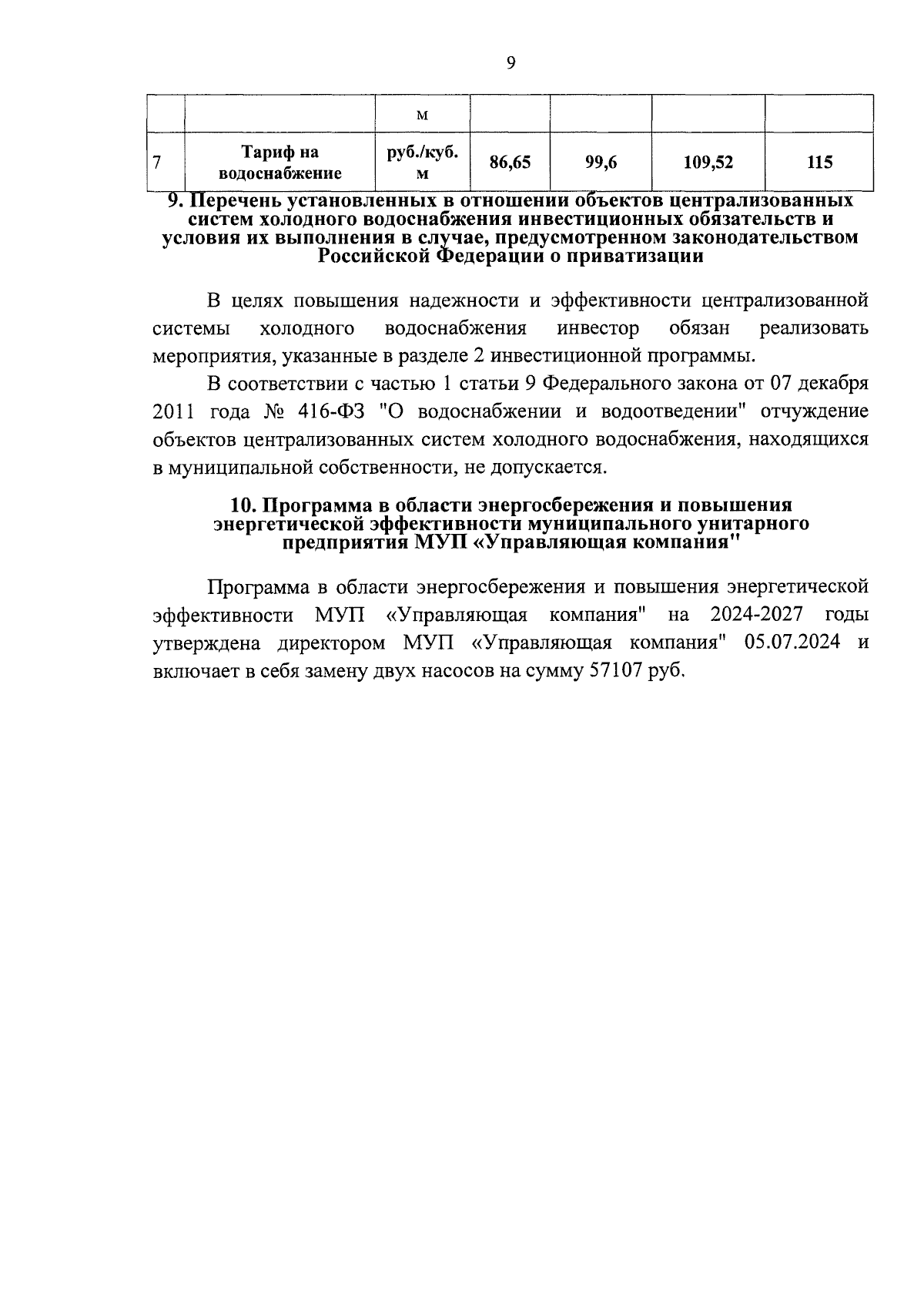 9

| | | м | | | | |
|---|---|---|---|---|---|---|
| 7 | Тариф на водоснабжение | руб./куб. м | 86,65 | 99,6 | 109,52 | 115 |

9. Перечень установленных в отношении объектов централизованных систем холодного водоснабжения инвестиционных обязательств и условия их выполнения в случае, предусмотренном законодательством Российской Федерации о приватизации

В целях повышения надежности и эффективности централизованной системы холодного водоснабжения инвестор обязан реализовать мероприятия, указанные в разделе 2 инвестиционной программы.

В соответствии с частью 1 статьи 9 Федерального закона от 07 декабря 2011 года № 416-ФЗ "О водоснабжении и водоотведении" отчуждение объектов централизованных систем холодного водоснабжения, находящихся в муниципальной собственности, не допускается.

10. Программа в области энергосбережения и повышения энергетической эффективности муниципального унитарного предприятия МУП «Управляющая компания"

Программа в области энергосбережения и повышения энергетической эффективности МУП «Управляющая компания" на 2024-2027 годы утверждена директором МУП «Управляющая компания" 05.07.2024 и включает в себя замену двух насосов на сумму 57107 руб.